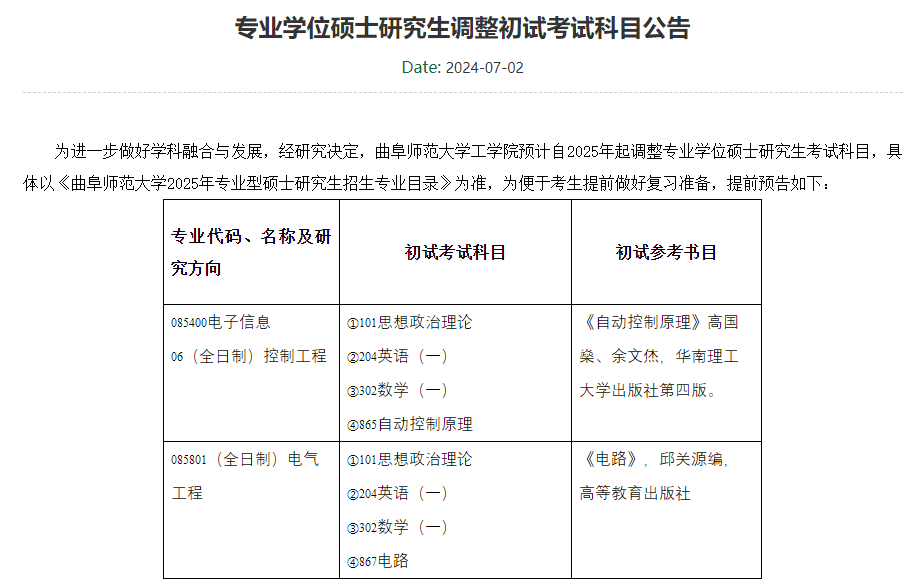 专业学位硕士研究生调整初试考试科目公告

Date: 2024-07-02

为进一步做好学科融合与发展，经研究决定，曲阜师范大学工学院预计自2025年起调整专业学位硕士研究生考试科目，具体以《曲阜师范大学2025年专业型硕士研究生招生专业目录》为准，为便于考生提前做好复习准备，提前预告如下：

| 专业代码、名称及研究方向 | 初试考试科目 | 初试参考书目 |
|---|---|---|
| 085400电子信息 06（全日制）控制工程 | ①101思想政治理论 ②204英语（一） ③302数学（一） ④865自动控制原理 | 《自动控制原理》高国燊、余文烋，华南理工大学出版社第四版。 |
| 085801（全日制）电气工程 | ①101思想政治理论 ②204英语（一） ③302数学（一） ④867电路 | 《电路》，邱关源编，高等教育出版社 |